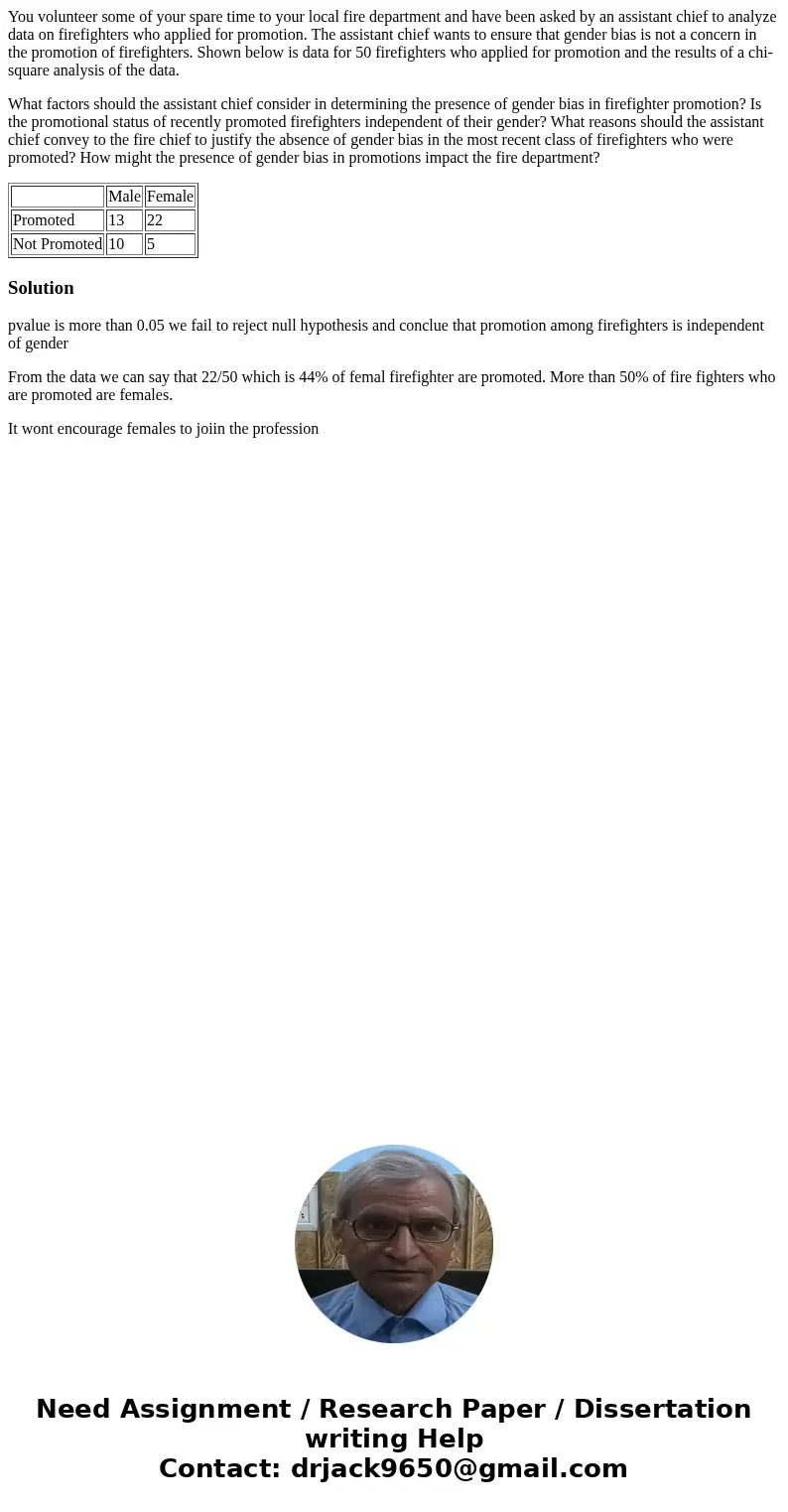 You volunteer some of your spare time to your local fire department and have been asked by an assistant chief to analyze data on firefighters who applied for promotion. The assistant chief wants to ensure that gender bias is not a concern in the promotion of firefighters. Shown below is data for 50 firefighters who applied for promotion and the results of a chi-square analysis of the data.

What factors should the assistant chief consider in determining the presence of gender bias in firefighter promotion? Is the promotional status of recently promoted firefighters independent of their gender? What reasons should the assistant chief convey to the fire chief to justify the absence of gender bias in the most recent class of firefighters who were promoted? How might the presence of gender bias in promotions impact the fire department?

| | Male | Female |
|---|---|---|
| Promoted | 13 | 22 |
| Not Promoted | 10 | 5 |

Solution

pvalue is more than 0.05 we fail to reject null hypothesis and conclue that promotion among firefighters is independent of gender

From the data we can say that 22/50 which is 44% of femal firefighter are promoted. More than 50% of fire fighters who are promoted are females.

It wont encourage females to joiin the profession

Need Assignment / Research Paper / Dissertation writing Help
Contact: drjack9650@gmail.com